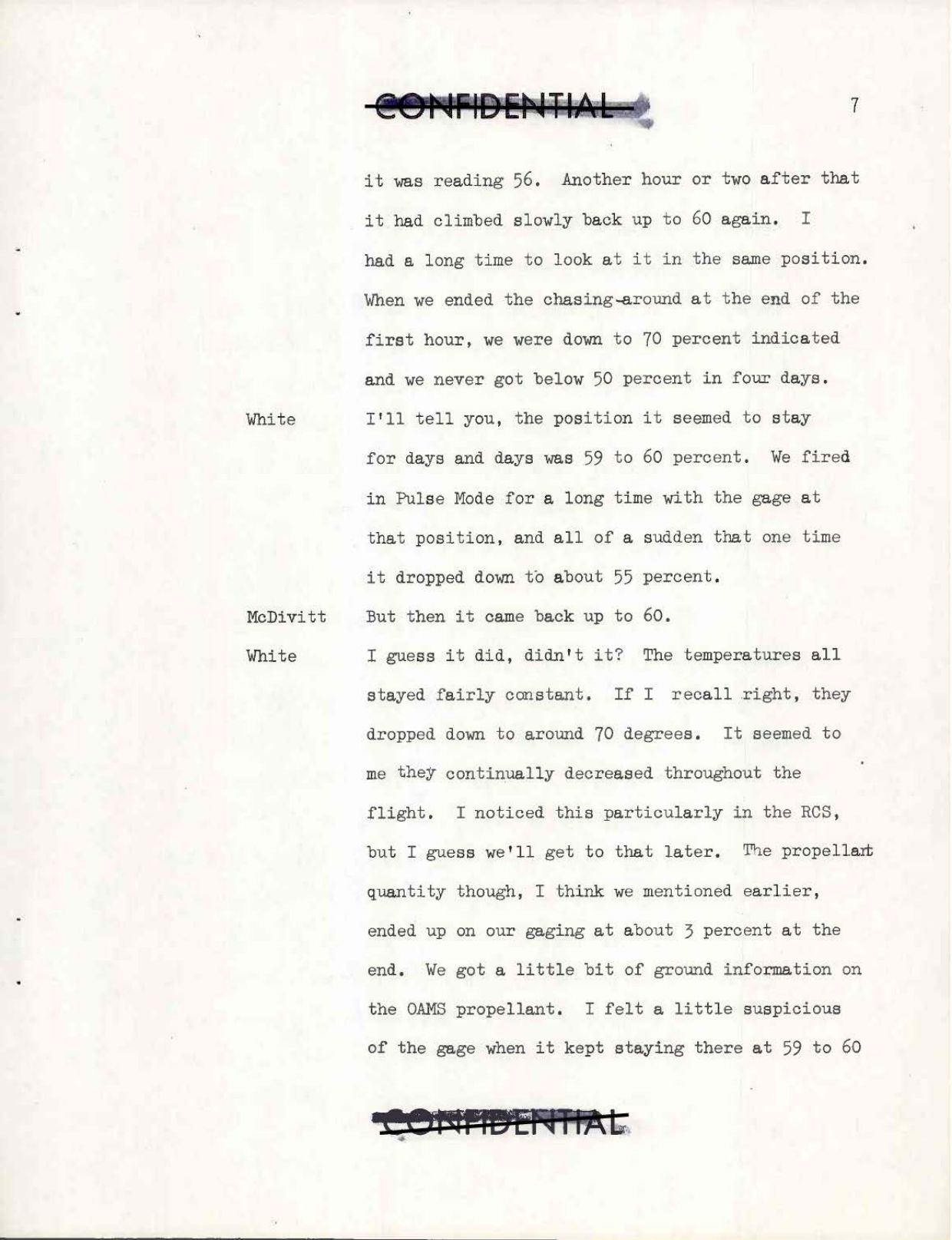 CONFIDENTIAL

7

it was reading 56. Another hour or two after that it had climbed slowly back up to 60 again. I had a long time to look at it in the same position. When we ended the chasing-around at the end of the first hour, we were down to 70 percent indicated and we never got below 50 percent in four days.

White I'll tell you, the position it seemed to stay for days and days was 59 to 60 percent. We fired in Pulse Mode for a long time with the gage at that position, and all of a sudden that one time it dropped down to about 55 percent.

McDivitt But then it came back up to 60.

White I guess it did, didn't it? The temperatures all stayed fairly constant. If I recall right, they dropped down to around 70 degrees. It seemed to me they continually decreased throughout the flight. I noticed this particularly in the RCS, but I guess we'll get to that later. The propellant quantity though, I think we mentioned earlier, ended up on our gaging at about 3 percent at the end. We got a little bit of ground information on the OAMS propellant. I felt a little suspicious of the gage when it kept staying there at 59 to 60

CONFIDENTIAL